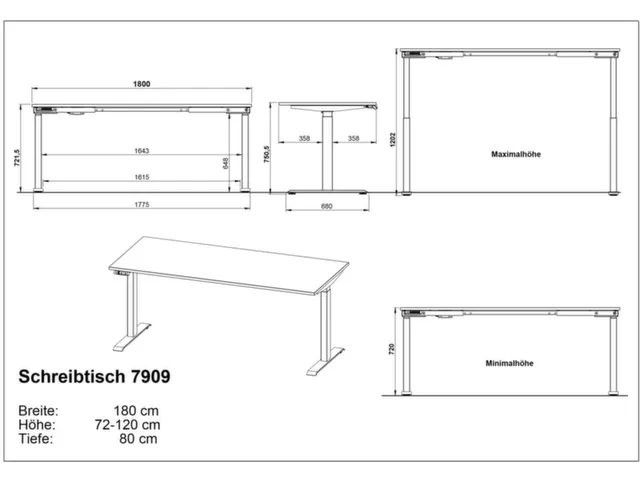 1800

721,5

1643

648

1615

1775

750,5

358 358

680

1202

Maximalhöhe

720

Minimalhöhe

Schreibtisch 7909

| Breite: | 180 cm |
|---|---|
| Höhe: | 72-120 cm |
| Tiefe: | 80 cm |